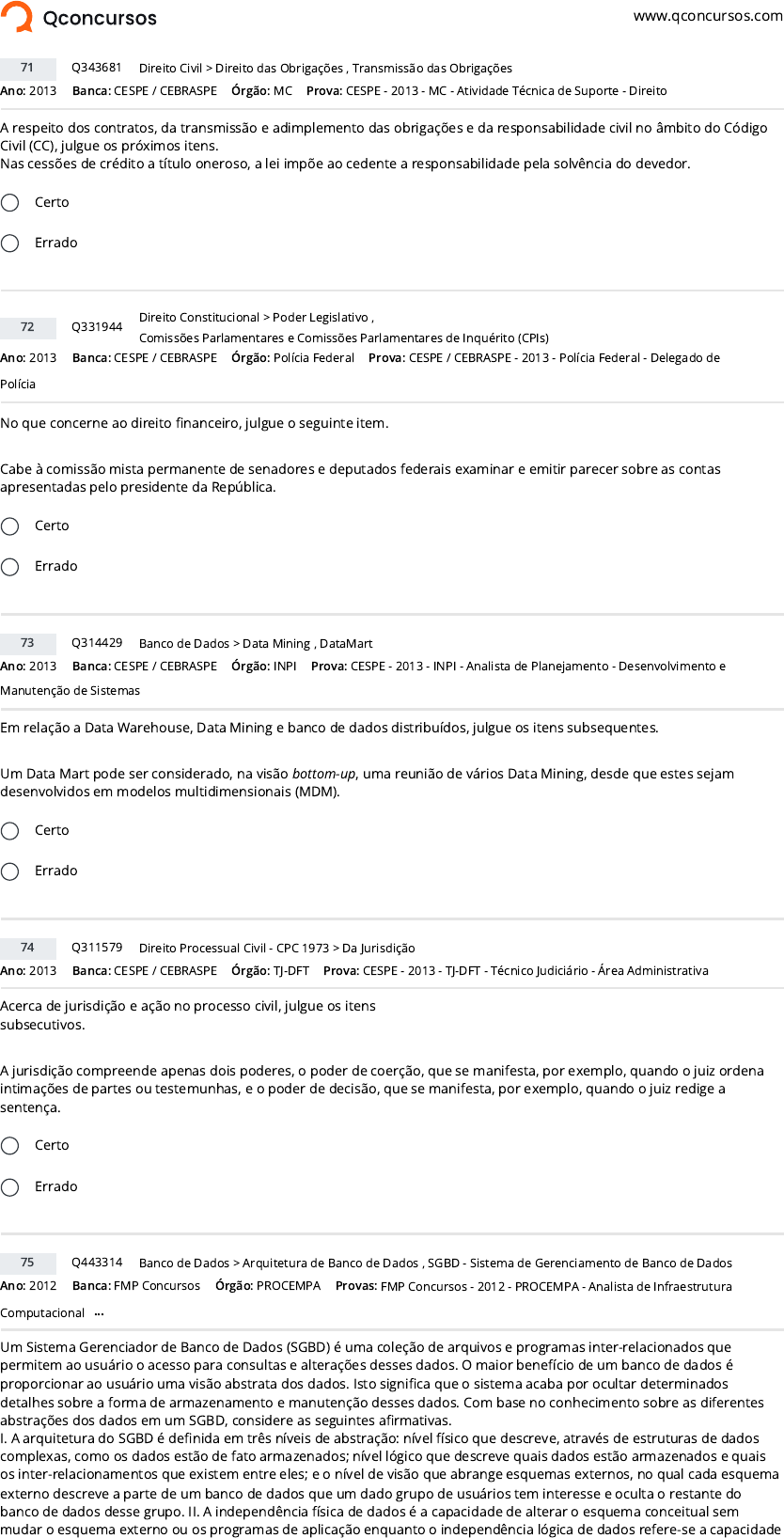 Qconcursos

www.qconcursos.com

71 Q343681 Direito Civil > Direito das Obrigações , Transmissão das Obrigações
Ano: 2013 Banca: CESPE / CEBRASPE Órgão: MC Prova: CESPE - 2013 - MC - Atividade Técnica de Suporte - Direito

A respeito dos contratos, da transmissão e adimplemento das obrigações e da responsabilidade civil no âmbito do Código Civil (CC), julgue os próximos itens.
Nas cessões de crédito a título oneroso, a lei impõe ao cedente a responsabilidade pela solvência do devedor.

Certo

Errado

72 Q331944 Direito Constitucional > Poder Legislativo , Comissões Parlamentares e Comissões Parlamentares de Inquérito (CPIs)
Ano: 2013 Banca: CESPE / CEBRASPE Órgão: Polícia Federal Prova: CESPE / CEBRASPE - 2013 - Polícia Federal - Delegado de Polícia

No que concerne ao direito financeiro, julgue o seguinte item.

Cabe à comissão mista permanente de senadores e deputados federais examinar e emitir parecer sobre as contas apresentadas pelo presidente da República.

Certo

Errado

73 Q314429 Banco de Dados > Data Mining , DataMart
Ano: 2013 Banca: CESPE / CEBRASPE Órgão: INPI Prova: CESPE - 2013 - INPI - Analista de Planejamento - Desenvolvimento e Manutenção de Sistemas

Em relação a Data Warehouse, Data Mining e banco de dados distribuídos, julgue os itens subsequentes.

Um Data Mart pode ser considerado, na visão bottom-up, uma reunião de vários Data Mining, desde que estes sejam desenvolvidos em modelos multidimensionais (MDM).

Certo

Errado

74 Q311579 Direito Processual Civil - CPC 1973 > Da Jurisdição
Ano: 2013 Banca: CESPE / CEBRASPE Órgão: TJ-DFT Prova: CESPE - 2013 - TJ-DFT - Técnico Judiciário - Área Administrativa

Acerca de jurisdição e ação no processo civil, julgue os itens subsecutivos.

A jurisdição compreende apenas dois poderes, o poder de coerção, que se manifesta, por exemplo, quando o juiz ordena intimações de partes ou testemunhas, e o poder de decisão, que se manifesta, por exemplo, quando o juiz redige a sentença.

Certo

Errado

75 Q443314 Banco de Dados > Arquitetura de Banco de Dados , SGBD - Sistema de Gerenciamento de Banco de Dados
Ano: 2012 Banca: FMP Concursos Órgão: PROCEMPA Provas: FMP Concursos - 2012 - PROCEMPA - Analista de Infraestrutura Computacional ...

Um Sistema Gerenciador de Banco de Dados (SGBD) é uma coleção de arquivos e programas inter-relacionados que permitem ao usuário o acesso para consultas e alterações desses dados. O maior benefício de um banco de dados é proporcionar ao usuário uma visão abstrata dos dados. Isto significa que o sistema acaba por ocultar determinados detalhes sobre a forma de armazenamento e manutenção desses dados. Com base no conhecimento sobre as diferentes abstrações dos dados em um SGBD, considere as seguintes afirmativas.
I. A arquitetura do SGBD é definida em três níveis de abstração: nível físico que descreve, através de estruturas de dados complexas, como os dados estão de fato armazenados; nível lógico que descreve quais dados estão armazenados e quais os inter-relacionamentos que existem entre eles; e o nível de visão que abrange esquemas externos, no qual cada esquema externo descreve a parte de um banco de dados que um dado grupo de usuários tem interesse e oculta o restante do banco de dados desse grupo. II. A independência física de dados é a capacidade de alterar o esquema conceitual sem mudar o esquema externo ou os programas de aplicação enquanto o independência lógica de dados refere-se a capacidade